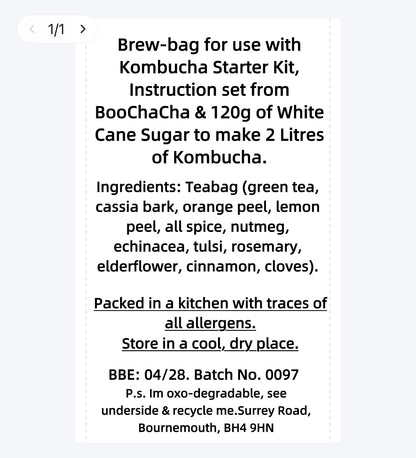 1/1

Brew-bag for use with Kombucha Starter Kit, Instruction set from BooChaCha & 120g of White Cane Sugar to make 2 Litres of Kombucha.

Ingredients: Teabag (green tea, cassia bark, orange peel, lemon peel, all spice, nutmeg, echinacea, tulsi, rosemary, elderflower, cinnamon, cloves).

Packed in a kitchen with traces of all allergens.
Store in a cool, dry place.

BBE: 04/28. Batch No. 0097
P.s. Im oxo-degradable, see underside & recycle me.Surrey Road, Bournemouth, BH4 9HN